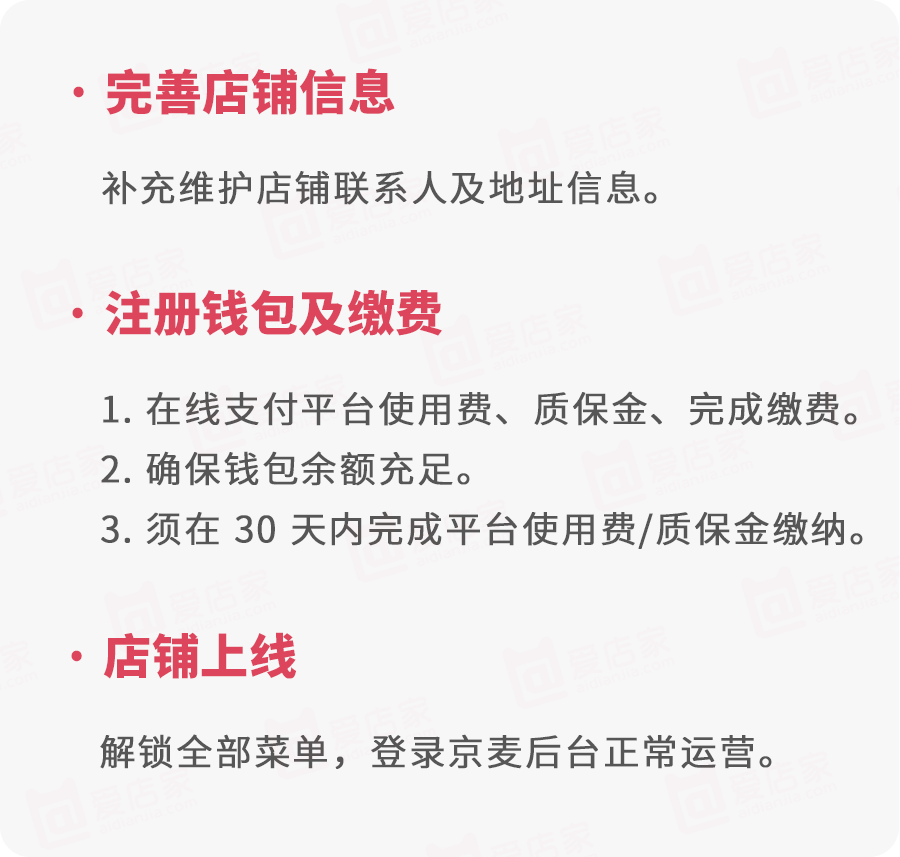 · 完善店铺信息

补充维护店铺联系人及地址信息。

· 注册钱包及缴费

1. 在线支付平台使用费、质保金、完成缴费。
2. 确保钱包余额充足。
3. 须在 30 天内完成平台使用费/质保金缴纳。

· 店铺上线

解锁全部菜单，登录京麦后台正常运营。